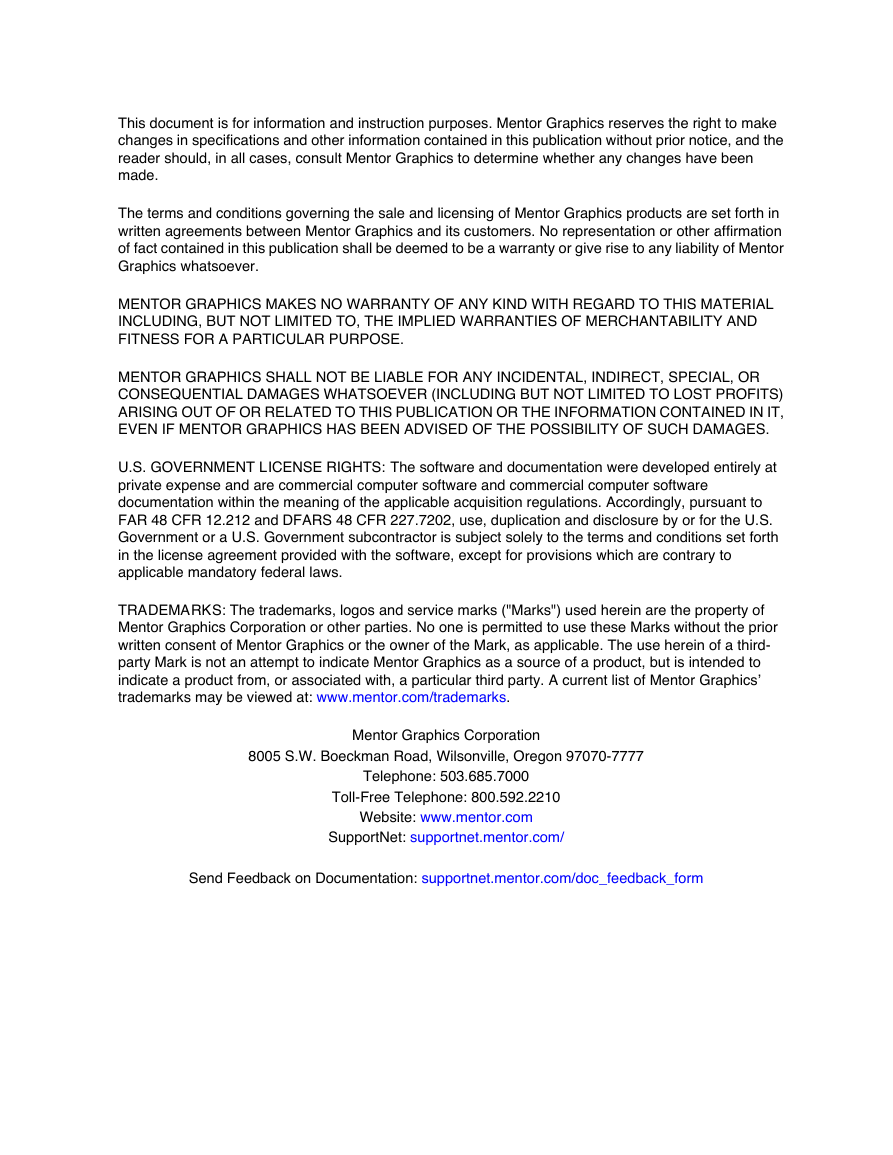 This document is for information and instruction purposes. Mentor Graphics reserves the right to make changes in specifications and other information contained in this publication without prior notice, and the reader should, in all cases, consult Mentor Graphics to determine whether any changes have been made.

The terms and conditions governing the sale and licensing of Mentor Graphics products are set forth in written agreements between Mentor Graphics and its customers. No representation or other affirmation of fact contained in this publication shall be deemed to be a warranty or give rise to any liability of Mentor Graphics whatsoever.

MENTOR GRAPHICS MAKES NO WARRANTY OF ANY KIND WITH REGARD TO THIS MATERIAL INCLUDING, BUT NOT LIMITED TO, THE IMPLIED WARRANTIES OF MERCHANTABILITY AND FITNESS FOR A PARTICULAR PURPOSE.

MENTOR GRAPHICS SHALL NOT BE LIABLE FOR ANY INCIDENTAL, INDIRECT, SPECIAL, OR CONSEQUENTIAL DAMAGES WHATSOEVER (INCLUDING BUT NOT LIMITED TO LOST PROFITS) ARISING OUT OF OR RELATED TO THIS PUBLICATION OR THE INFORMATION CONTAINED IN IT, EVEN IF MENTOR GRAPHICS HAS BEEN ADVISED OF THE POSSIBILITY OF SUCH DAMAGES.

U.S. GOVERNMENT LICENSE RIGHTS: The software and documentation were developed entirely at private expense and are commercial computer software and commercial computer software documentation within the meaning of the applicable acquisition regulations. Accordingly, pursuant to FAR 48 CFR 12.212 and DFARS 48 CFR 227.7202, use, duplication and disclosure by or for the U.S. Government or a U.S. Government subcontractor is subject solely to the terms and conditions set forth in the license agreement provided with the software, except for provisions which are contrary to applicable mandatory federal laws.

TRADEMARKS: The trademarks, logos and service marks ("Marks") used herein are the property of Mentor Graphics Corporation or other parties. No one is permitted to use these Marks without the prior written consent of Mentor Graphics or the owner of the Mark, as applicable. The use herein of a third-party Mark is not an attempt to indicate Mentor Graphics as a source of a product, but is intended to indicate a product from, or associated with, a particular third party. A current list of Mentor Graphics' trademarks may be viewed at: www.mentor.com/trademarks.

Mentor Graphics Corporation
8005 S.W. Boeckman Road, Wilsonville, Oregon 97070-7777
Telephone: 503.685.7000
Toll-Free Telephone: 800.592.2210
Website: www.mentor.com
SupportNet: supportnet.mentor.com/

Send Feedback on Documentation: supportnet.mentor.com/doc_feedback_form